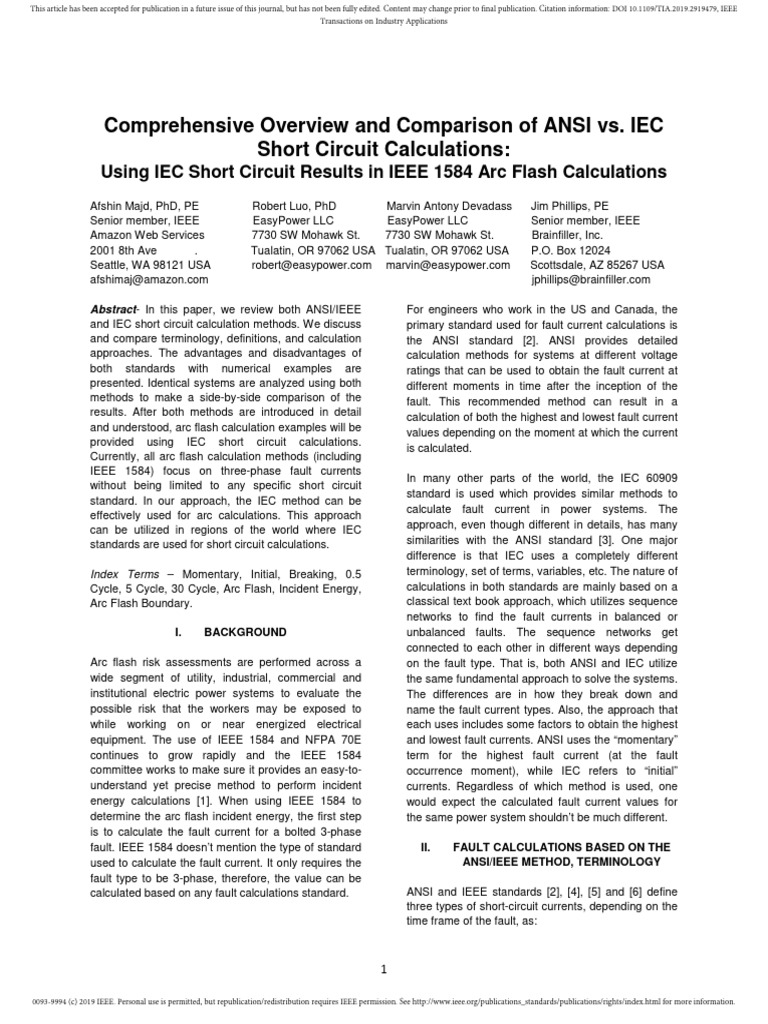 This article has been accepted for publication in a future issue of this journal, but has not been fully edited. Content may change prior to final publication. Citation information: DOI 10.1109/TIA.2019.2919479, IEEE Transactions on Industry Applications

Comprehensive Overview and Comparison of ANSI vs. IEC Short Circuit Calculations:
Using IEC Short Circuit Results in IEEE 1584 Arc Flash Calculations

Afshin Majd, PhD, PE
Senior member, IEEE
Amazon Web Services
2001 8th Ave .
Seattle, WA 98121 USA
afshimaj@amazon.com

Robert Luo, PhD
EasyPower LLC
7730 SW Mohawk St.
Tualatin, OR 97062 USA
robert@easypower.com

Marvin Antony Devadass
EasyPower LLC
7730 SW Mohawk St.
Tualatin, OR 97062 USA
marvin@easypower.com

Jim Phillips, PE
Senior member, IEEE
Brainfiller, Inc.
P.O. Box 12024
Scottsdale, AZ 85267 USA
jphillips@brainfiller.com

Abstract- In this paper, we review both ANSI/IEEE and IEC short circuit calculation methods. We discuss and compare terminology, definitions, and calculation approaches. The advantages and disadvantages of both standards with numerical examples are presented. Identical systems are analyzed using both methods to make a side-by-side comparison of the results. After both methods are introduced in detail and understood, arc flash calculation examples will be provided using IEC short circuit calculations. Currently, all arc flash calculation methods (including IEEE 1584) focus on three-phase fault currents without being limited to any specific short circuit standard. In our approach, the IEC method can be effectively used for arc calculations. This approach can be utilized in regions of the world where IEC standards are used for short circuit calculations.

Index Terms – Momentary, Initial, Breaking, 0.5 Cycle, 5 Cycle, 30 Cycle, Arc Flash, Incident Energy, Arc Flash Boundary.

I. BACKGROUND

Arc flash risk assessments are performed across a wide segment of utility, industrial, commercial and institutional electric power systems to evaluate the possible risk that the workers may be exposed to while working on or near energized electrical equipment. The use of IEEE 1584 and NFPA 70E continues to grow rapidly and the IEEE 1584 committee works to make sure it provides an easy-to-understand yet precise method to perform incident energy calculations [1]. When using IEEE 1584 to determine the arc flash incident energy, the first step is to calculate the fault current for a bolted 3-phase fault. IEEE 1584 doesn't mention the type of standard used to calculate the fault current. It only requires the fault type to be 3-phase, therefore, the value can be calculated based on any fault calculations standard.

For engineers who work in the US and Canada, the primary standard used for fault current calculations is the ANSI standard [2]. ANSI provides detailed calculation methods for systems at different voltage ratings that can be used to obtain the fault current at different moments in time after the inception of the fault. This recommended method can result in a calculation of both the highest and lowest fault current values depending on the moment at which the current is calculated.

In many other parts of the world, the IEC 60909 standard is used which provides similar methods to calculate fault current in power systems. The approach, even though different in details, has many similarities with the ANSI standard [3]. One major difference is that IEC uses a completely different terminology, set of terms, variables, etc. The nature of calculations in both standards are mainly based on a classical text book approach, which utilizes sequence networks to find the fault currents in balanced or unbalanced faults. The sequence networks get connected to each other in different ways depending on the fault type. That is, both ANSI and IEC utilize the same fundamental approach to solve the systems. The differences are in how they break down and name the fault current types. Also, the approach that each uses includes some factors to obtain the highest and lowest fault currents. ANSI uses the "momentary" term for the highest fault current (at the fault occurrence moment), while IEC refers to "initial" currents. Regardless of which method is used, one would expect the calculated fault current values for the same power system shouldn't be much different.

II. FAULT CALCULATIONS BASED ON THE ANSI/IEEE METHOD, TERMINOLOGY

ANSI and IEEE standards [2], [4], [5] and [6] define three types of short-circuit currents, depending on the time frame of the fault, as:

1

0093-9994 (c) 2019 IEEE. Personal use is permitted, but republication/redistribution requires IEEE permission. See http://www.ieee.org/publications_standards/publications/rights/index.html for more information.